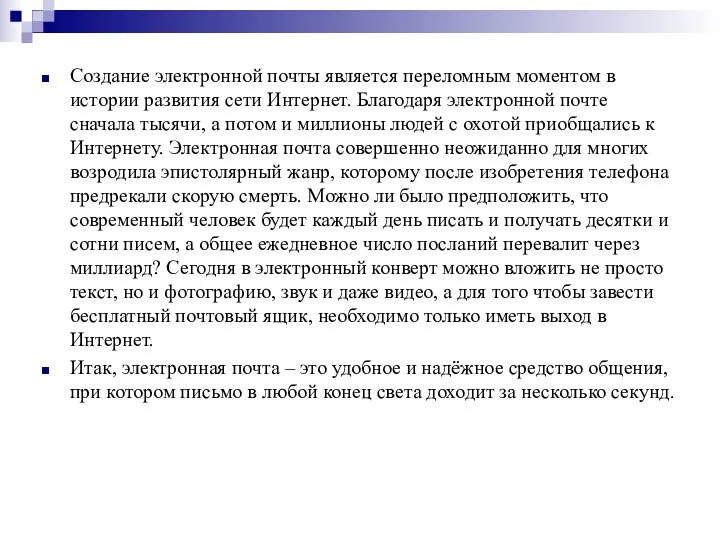 Создание электронной почты является переломным моментом в истории развития сети Интернет. Благодаря электронной почте сначала тысячи, а потом и миллионы людей с охотой приобщались к Интернету. Электронная почта совершенно неожиданно для многих возродила эпистолярный жанр, которому после изобретения телефона предрекали скорую смерть. Можно ли было предположить, что современный человек будет каждый день писать и получать десятки и сотни писем, а общее ежедневное число посланий перевалит через миллиард? Сегодня в электронный конверт можно вложить не просто текст, но и фотографию, звук и даже видео, а для того чтобы завести бесплатный почтовый ящик, необходимо только иметь выход в Интернет.

Итак, электронная почта – это удобное и надёжное средство общения, при котором письмо в любой конец света доходит за несколько секунд.